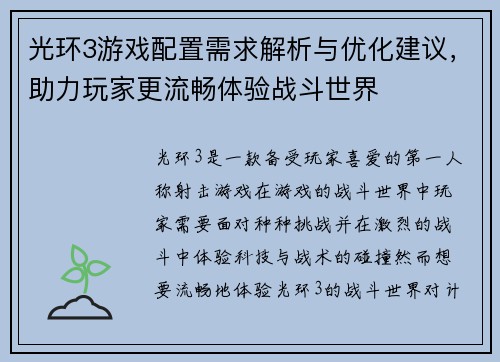 光环3游戏配置需求解析与优化建议，助力玩家更流畅体验战斗世界

光环3是一款备受玩家喜爱的第一人称射击游戏在游戏的战斗世界中玩家需要面对种种挑战并在激烈的战斗中体验科技与战术的碰撞然而想要流畅地体验光环3的战斗世界对计